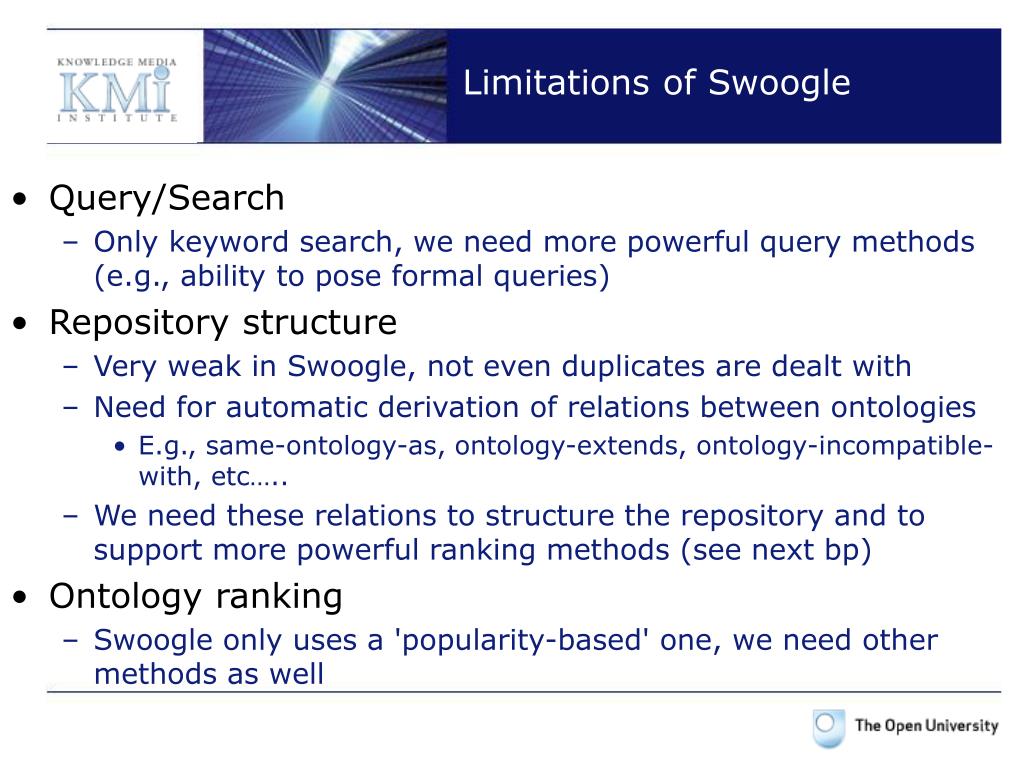 KNOWLEDGE MEDIA
KMi
INSTITUTE

Limitations of Swoogle

• Query/Search
– Only keyword search, we need more powerful query methods (e.g., ability to pose formal queries)
• Repository structure
– Very weak in Swoogle, not even duplicates are dealt with
– Need for automatic derivation of relations between ontologies
• E.g., same-ontology-as, ontology-extends, ontology-incompatible-with, etc…..
– We need these relations to structure the repository and to support more powerful ranking methods (see next bp)
• Ontology ranking
– Swoogle only uses a 'popularity-based' one, we need other methods as well

The Open University